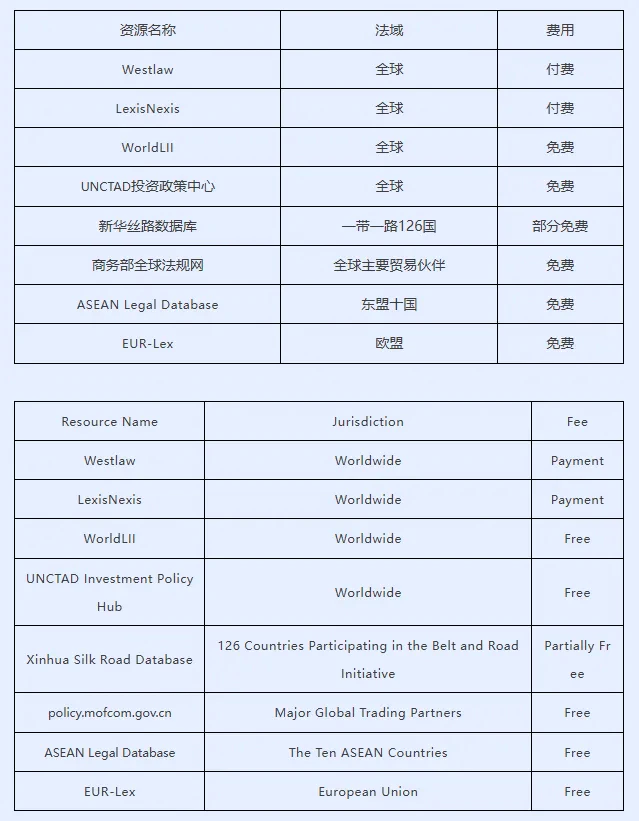 | 资源名称 | 法域 | 费用 |
|---|---|---|
| Westlaw | 全球 | 付费 |
| LexisNexis | 全球 | 付费 |
| WorldLII | 全球 | 免费 |
| UNCTAD投资政策中心 | 全球 | 免费 |
| 新华丝路数据库 | 一带一路126国 | 部分免费 |
| 商务部全球法规网 | 全球主要贸易伙伴 | 免费 |
| ASEAN Legal Database | 东盟十国 | 免费 |
| EUR-Lex | 欧盟 | 免费 |

| Resource Name | Jurisdiction | Fee |
|---|---|---|
| Westlaw | Worldwide | Payment |
| LexisNexis | Worldwide | Payment |
| WorldLII | Worldwide | Free |
| UNCTAD Investment Policy Hub | Worldwide | Free |
| Xinhua Silk Road Database | 126 Countries Participating in the Belt and Road Initiative | Partially Free |
| policy.mofcom.gov.cn | Major Global Trading Partners | Free |
| ASEAN Legal Database | The Ten ASEAN Countries | Free |
| EUR-Lex | European Union | Free |